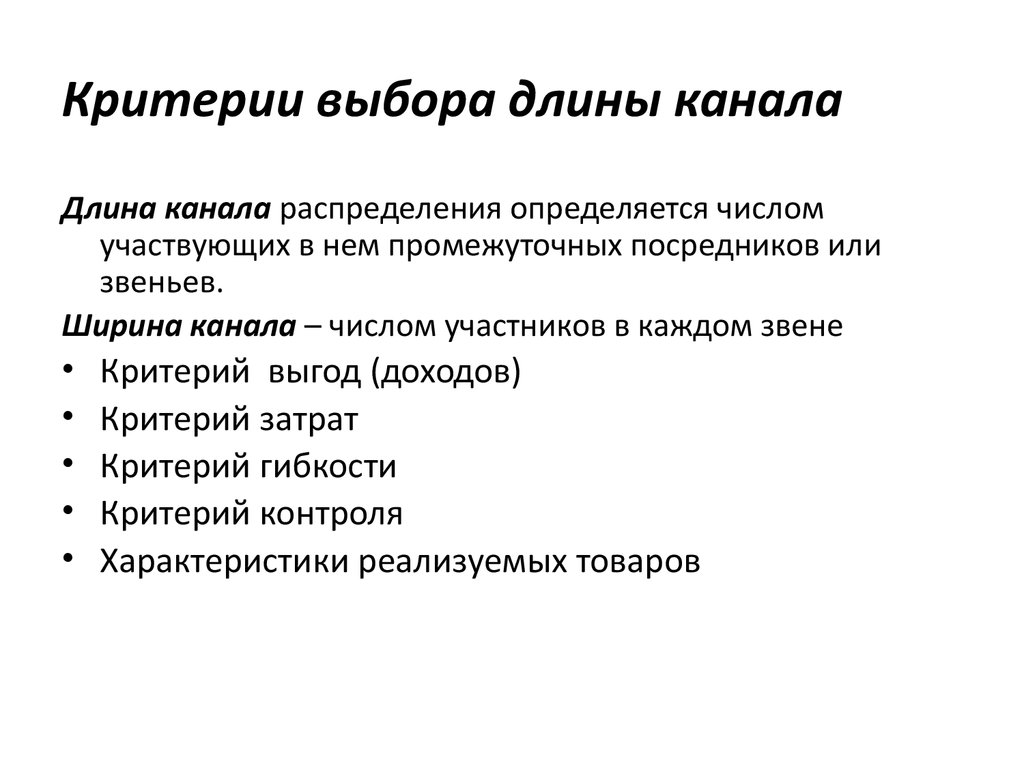 Критерии выбора длины канала

Длина канала распределения определяется числом участвующих в нем промежуточных посредников или звеньев.

Ширина канала – числом участников в каждом звене

• Критерий выгод (доходов)
• Критерий затрат
• Критерий гибкости
• Критерий контроля
• Характеристики реализуемых товаров